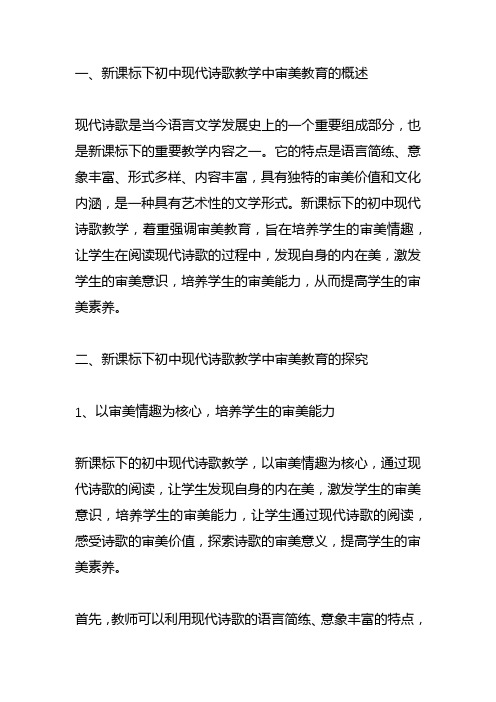 一、新课标下初中现代诗歌教学中审美教育的概述

现代诗歌是当今语言文学发展史上的一个重要组成部分，也是新课标下的重要教学内容之一。它的特点是语言简练、意象丰富、形式多样、内容丰富，具有独特的审美价值和文化内涵，是一种具有艺术性的文学形式。新课标下的初中现代诗歌教学，着重强调审美教育，旨在培养学生的审美情趣，让学生在阅读现代诗歌的过程中，发现自身的内在美，激发学生的审美意识，培养学生的审美能力，从而提高学生的审美素养。

二、新课标下初中现代诗歌教学中审美教育的探究

1、以审美情趣为核心，培养学生的审美能力

新课标下的初中现代诗歌教学，以审美情趣为核心，通过现代诗歌的阅读，让学生发现自身的内在美，激发学生的审美意识，培养学生的审美能力，让学生通过现代诗歌的阅读，感受诗歌的审美价值，探索诗歌的审美意义，提高学生的审美素养。

首先，教师可以利用现代诗歌的语言简练、意象丰富的特点，